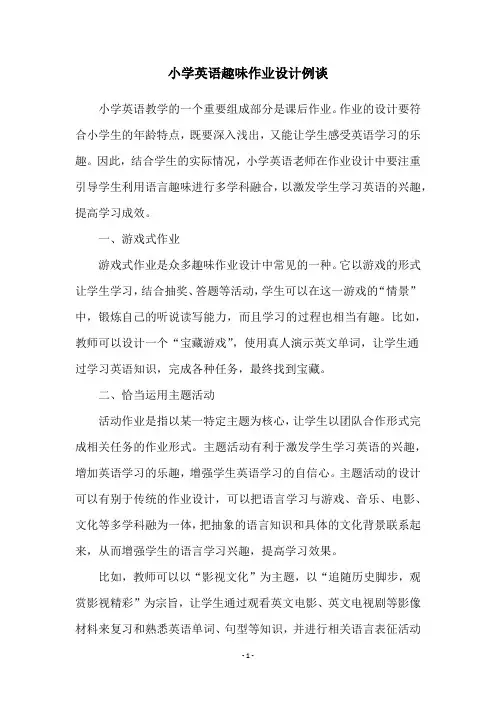 小学英语趣味作业设计例谈

小学英语教学的一个重要组成部分是课后作业。作业的设计要符合小学生的年龄特点，既要深入浅出，又能让学生感受英语学习的乐趣。因此，结合学生的实际情况，小学英语老师在作业设计中要注重引导学生利用语言趣味进行多学科融合，以激发学生学习英语的兴趣，提高学习成效。

一、游戏式作业

游戏式作业是众多趣味作业设计中常见的一种。它以游戏的形式让学生学习，结合抽奖、答题等活动，学生可以在这一游戏的“情景”中，锻炼自己的听说读写能力，而且学习的过程也相当有趣。比如，教师可以设计一个“宝藏游戏”，使用真人演示英文单词，让学生通过学习英语知识，完成各种任务，最终找到宝藏。

二、恰当运用主题活动

活动作业是指以某一特定主题为核心，让学生以团队合作形式完成相关任务的作业形式。主题活动有利于激发学生学习英语的兴趣，增加英语学习的乐趣，增强学生英语学习的自信心。主题活动的设计可以有别于传统的作业设计，可以把语言学习与游戏、音乐、电影、文化等多学科融为一体，把抽象的语言知识和具体的文化背景联系起来，从而增强学生的语言学习兴趣，提高学习效果。

比如，教师可以以“影视文化”为主题，以“追随历史脚步，观赏影视精彩”为宗旨，让学生通过观看英文电影、英文电视剧等影像材料来复习和熟悉英语单词、句型等知识，并进行相关语言表征活动

- 1 -